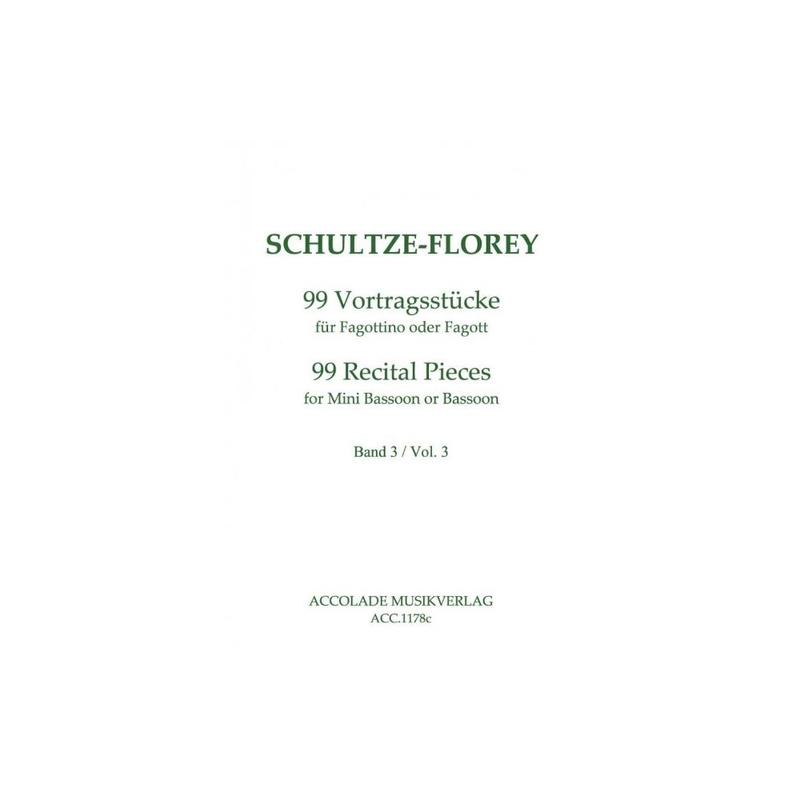 SCHULTZE-FLOREY

99 Vortragsstücke
für Fagottino oder Fagott

99 Recital Pieces
for Mini Bassoon or Bassoon

Band 3 / Vol. 3

ACCOLADE MUSIKVERLAG
ACC.1178c